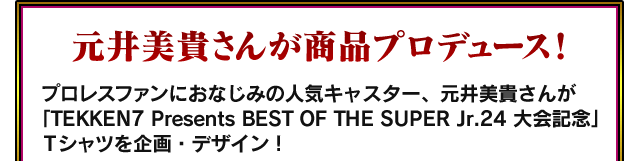 元井美貴さんが商品プロデュース！

プロレスファンにおなじみの人気キャスター、元井美貴さんが「TEKKEN7 Presents BEST OF THE SUPER Jr.24 大会記念」Tシャツを企画・デザイン！